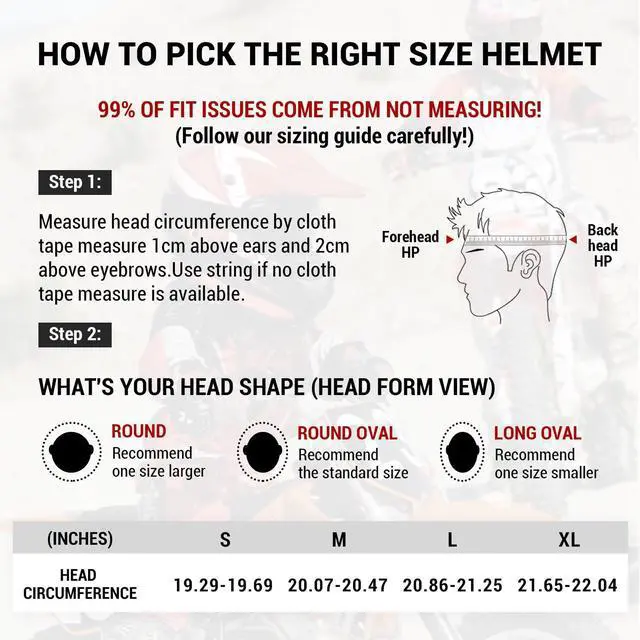 HOW TO PICK THE RIGHT SIZE HELMET

99% OF FIT ISSUES COME FROM NOT MEASURING!
(Follow our sizing guide carefully!)

Step 1:

Measure head circumference by cloth tape measure 1cm above ears and 2cm above eyebrows.Use string if no cloth tape measure is available.

Forehead HP

Back head HP

Step 2:

WHAT'S YOUR HEAD SHAPE (HEAD FORM VIEW)

ROUND
Recommend one size larger

ROUND OVAL
Recommend the standard size

LONG OVAL
Recommend one size smaller

| (INCHES) | S | M | L | XL |
|---|---|---|---|---|
| HEAD CIRCUMFERENCE | 19.29-19.69 | 20.07-20.47 | 20.86-21.25 | 21.65-22.04 |